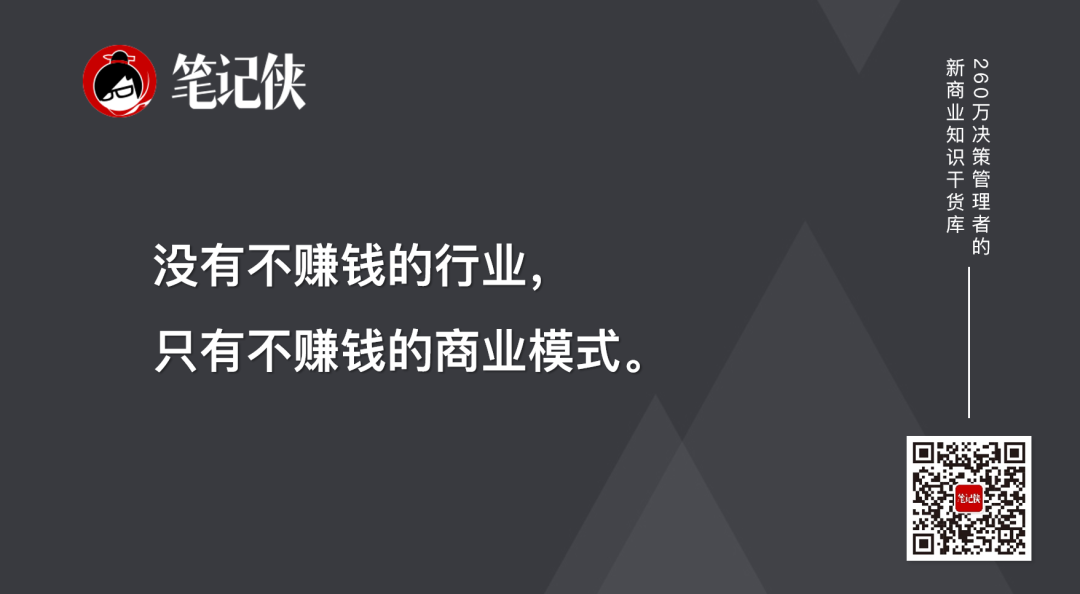 笔记侠

没有不赚钱的行业，
只有不赚钱的商业模式。

260万决策管理者的
新商业知识干货库

笔记侠